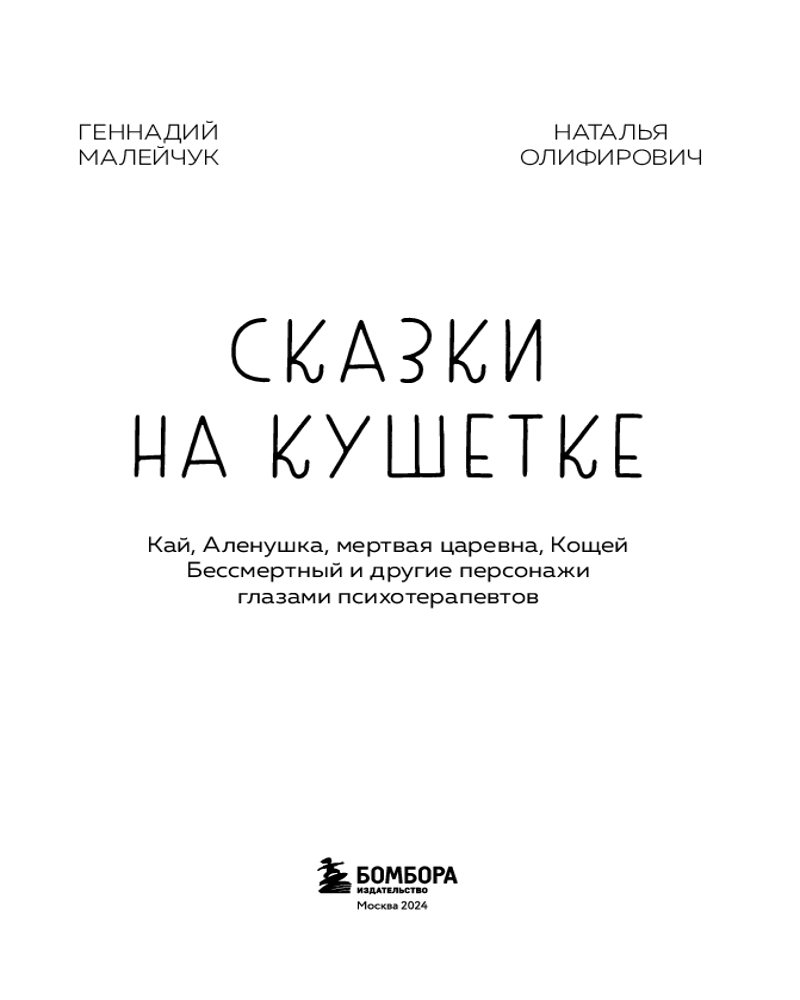 ГЕННАДИЙ
МАЛЕЙЧУК

НАТАЛЬЯ
ОЛИФИРОВИЧ

СКАЗКИ
НА КУШЕТКЕ

Кай, Аленушка, мертвая царевна, Кощей Бессмертный и другие персонажи глазами психотерапевтов

БОМБОРА
ИЗДАТЕЛЬСТВО

Москва 2024